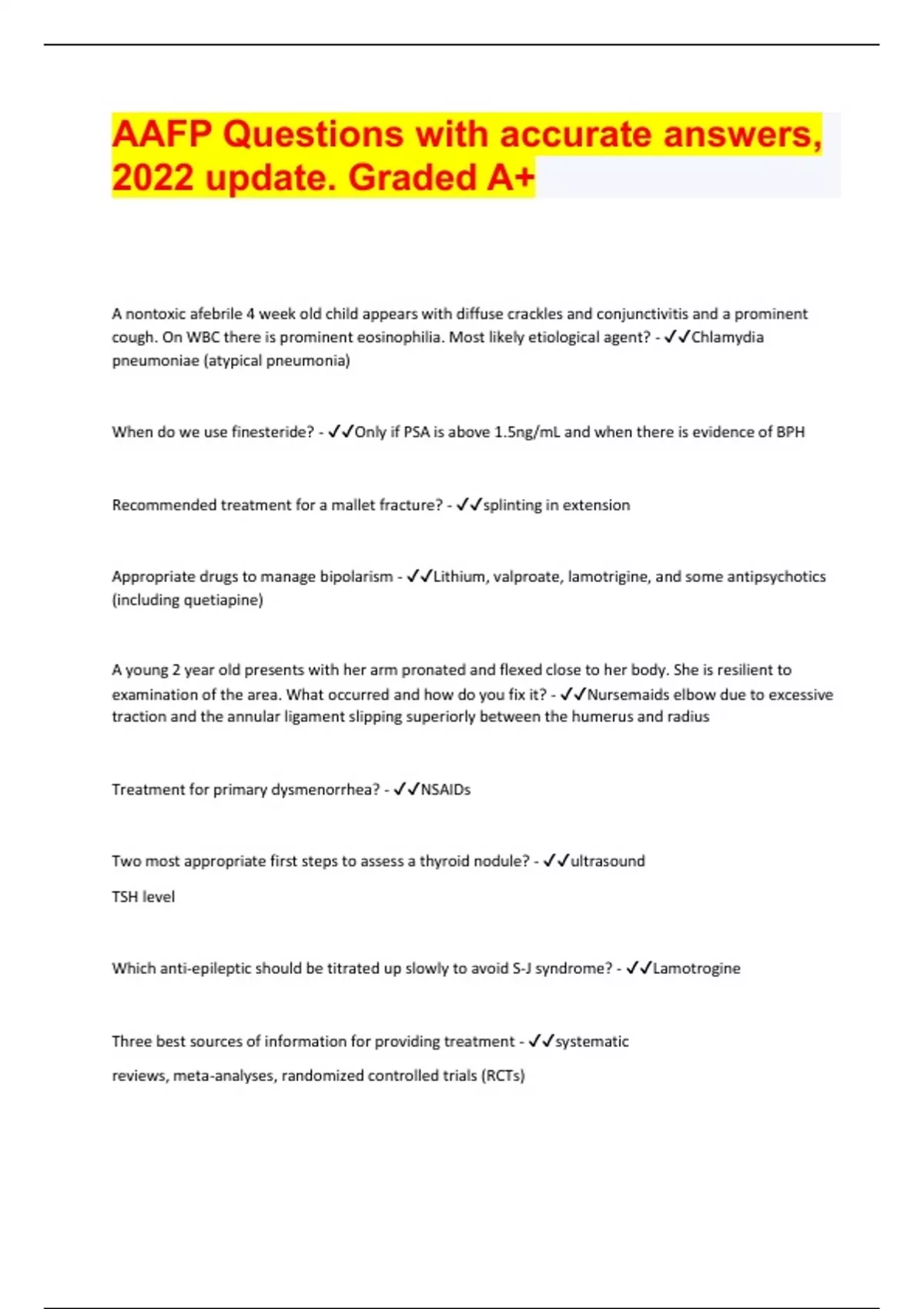 AAFP Questions with accurate answers, 2022 update. Graded A+

A nontoxic afebrile 4 week old child appears with diffuse crackles and conjunctivitis and a prominent cough. On WBC there is prominent eosinophilia. Most likely etiological agent? - ✓✓Chlamydia pneumoniae (atypical pneumonia)

When do we use finesteride? - ✓✓Only if PSA is above 1.5ng/mL and when there is evidence of BPH

Recommended treatment for a mallet fracture? - ✓✓splinting in extension

Appropriate drugs to manage bipolarism - ✓✓Lithium, valproate, lamotrigine, and some antipsychotics (including quetiapine)

A young 2 year old presents with her arm pronated and flexed close to her body. She is resilient to examination of the area. What occurred and how do you fix it? - ✓✓Nursemaids elbow due to excessive traction and the annular ligament slipping superiorly between the humerus and radius

Treatment for primary dysmenorrhea? - ✓✓NSAIDs

Two most appropriate first steps to assess a thyroid nodule? - ✓✓ultrasound

TSH level

Which anti-epileptic should be titrated up slowly to avoid S-J syndrome? - ✓✓Lamotrogine

Three best sources of information for providing treatment - ✓✓systematic

reviews, meta-analyses, randomized controlled trials (RCTs)